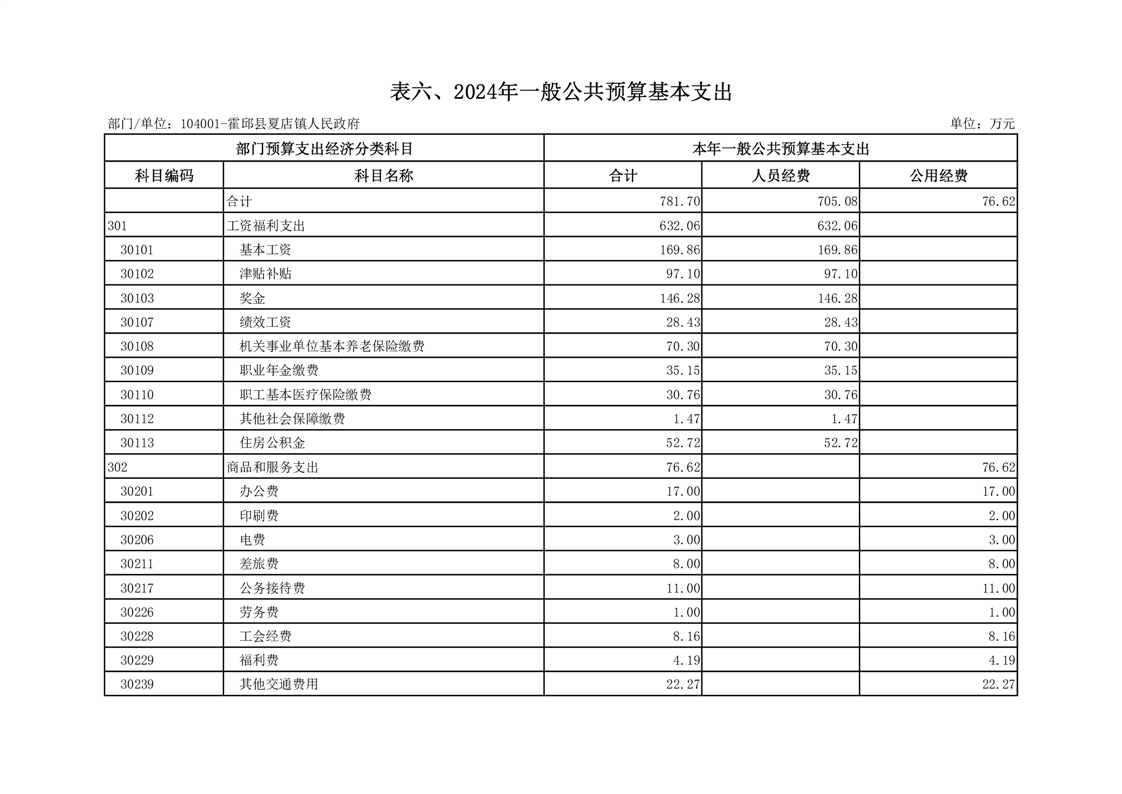 表六、2024年一般公共预算基本支出

部门/单位：104001-霍邱县夏店镇人民政府 单位：万元

| 部门预算支出经济分类科目 | | 本年一般公共预算基本支出 | | |
|---|---|---|---|---|
| 科目编码 | 科目名称 | 合计 | 人员经费 | 公用经费 |
| | 合计 | 781.70 | 705.08 | 76.62 |
| 301 | 工资福利支出 | 632.06 | 632.06 | |
| 30101 | 基本工资 | 169.86 | 169.86 | |
| 30102 | 津贴补贴 | 97.10 | 97.10 | |
| 30103 | 奖金 | 146.28 | 146.28 | |
| 30107 | 绩效工资 | 28.43 | 28.43 | |
| 30108 | 机关事业单位基本养老保险缴费 | 70.30 | 70.30 | |
| 30109 | 职业年金缴费 | 35.15 | 35.15 | |
| 30110 | 职工基本医疗保险缴费 | 30.76 | 30.76 | |
| 30112 | 其他社会保障缴费 | 1.47 | 1.47 | |
| 30113 | 住房公积金 | 52.72 | 52.72 | |
| 302 | 商品和服务支出 | 76.62 | | 76.62 |
| 30201 | 办公费 | 17.00 | | 17.00 |
| 30202 | 印刷费 | 2.00 | | 2.00 |
| 30206 | 电费 | 3.00 | | 3.00 |
| 30211 | 差旅费 | 8.00 | | 8.00 |
| 30217 | 公务接待费 | 11.00 | | 11.00 |
| 30226 | 劳务费 | 1.00 | | 1.00 |
| 30228 | 工会经费 | 8.16 | | 8.16 |
| 30229 | 福利费 | 4.19 | | 4.19 |
| 30239 | 其他交通费用 | 22.27 | | 22.27 |